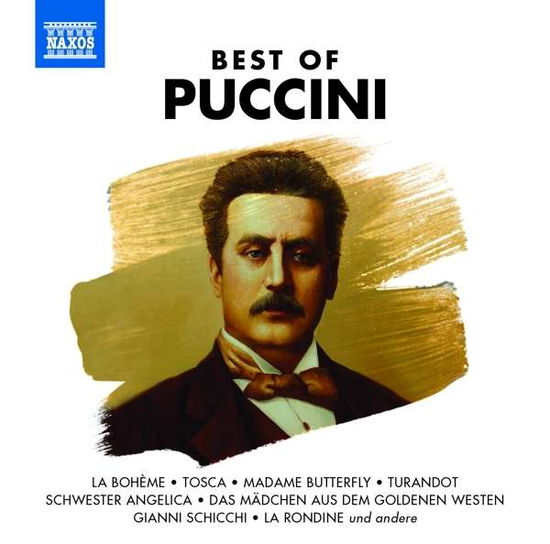 NAXOS

BEST OF
PUCCINI

LA BOHÈME • TOSCA • MADAME BUTTERFLY • TURANDOT
SCHWESTER ANGELICA • DAS MÄDCHEN AUS DEM GOLDENEN WESTEN
GIANNI SCHICCHI • LA RONDINE und andere